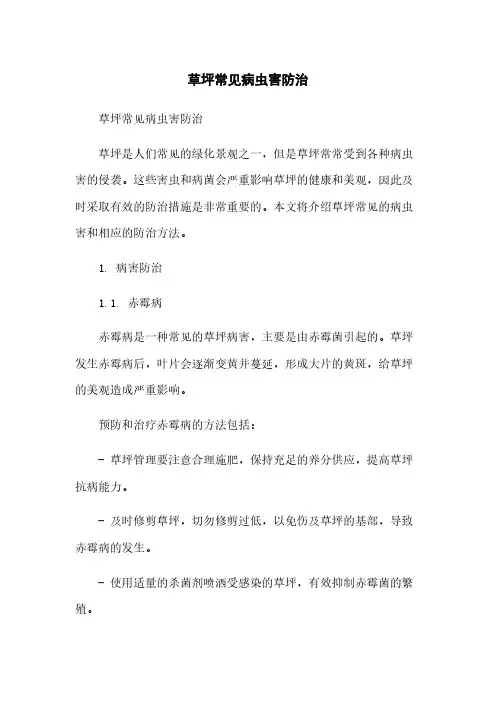 草坪常见病虫害防治

草坪常见病虫害防治

草坪是人们常见的绿化景观之一，但是草坪常常受到各种病虫害的侵袭。这些害虫和病菌会严重影响草坪的健康和美观，因此及时采取有效的防治措施是非常重要的。本文将介绍草坪常见的病虫害和相应的防治方法。

1. 病害防治

1.1. 赤霉病

赤霉病是一种常见的草坪病害，主要是由赤霉菌引起的。草坪发生赤霉病后，叶片会逐渐变黄并蔓延，形成大片的黄斑，给草坪的美观造成严重影响。

预防和治疗赤霉病的方法包括：

- 草坪管理要注意合理施肥，保持充足的养分供应，提高草坪抗病能力。

- 及时修剪草坪，切勿修剪过低，以免伤及草坪的基部，导致赤霉病的发生。

- 使用适量的杀菌剂喷洒受感染的草坪，有效抑制赤霉菌的繁殖。